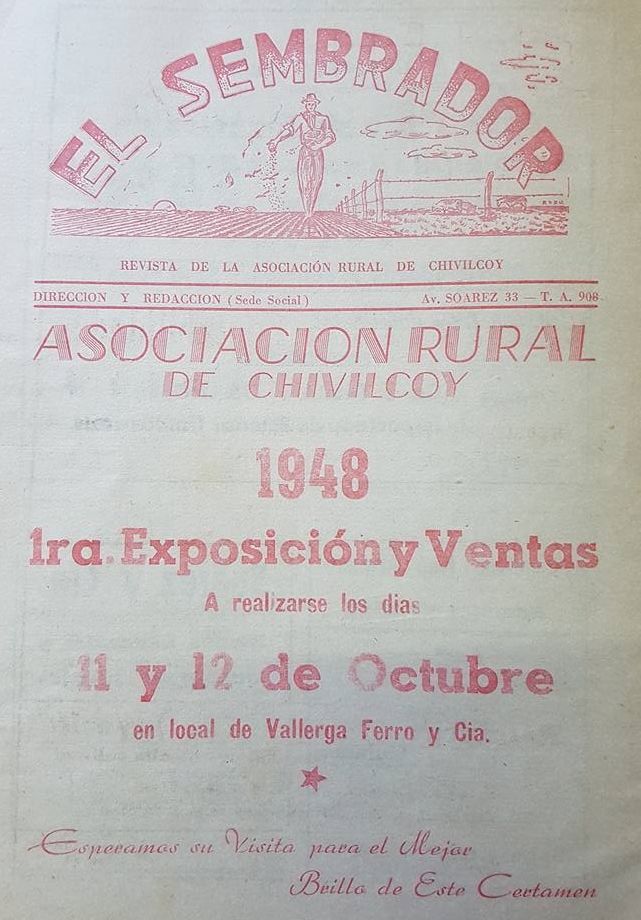 EL SEMBRADOR

REVISTA DE LA ASOCIACIÓN RURAL DE CHIVILCOY

DIRECCION Y REDACCION (Sede Social)
Av. SOAREZ 33 — T. A. 908

ASOCIACION RURAL
DE CHIVILCOY

1948

1ra. Exposición y Ventas

A realizarse los dias

11 y 12 de Octubre

en local de Vallerga Ferro y Cia.

Esperamos su Visita para el Mejor Brillo de Este Certamen